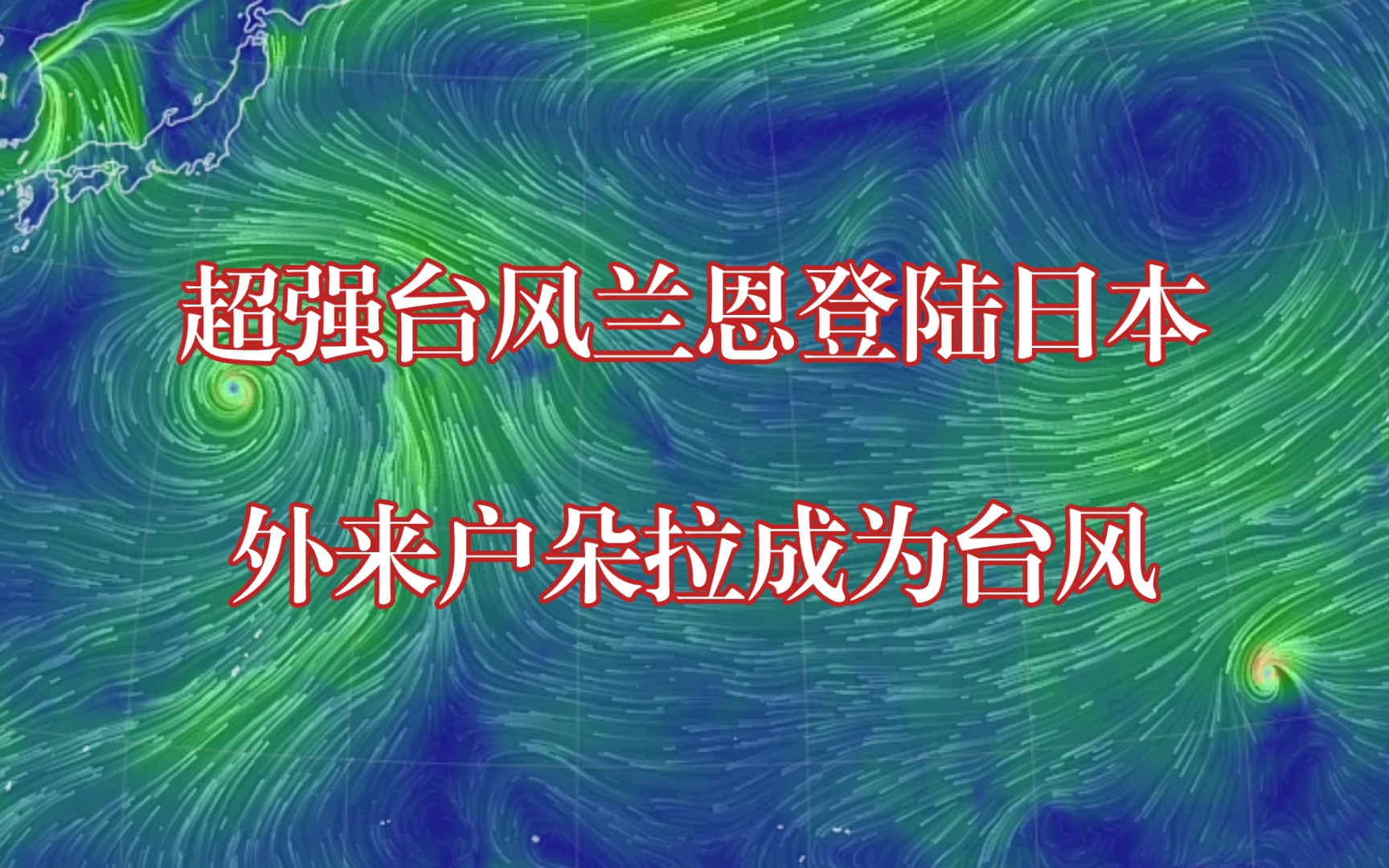 超强台风兰恩登陆日本

外来户朵拉成为台风